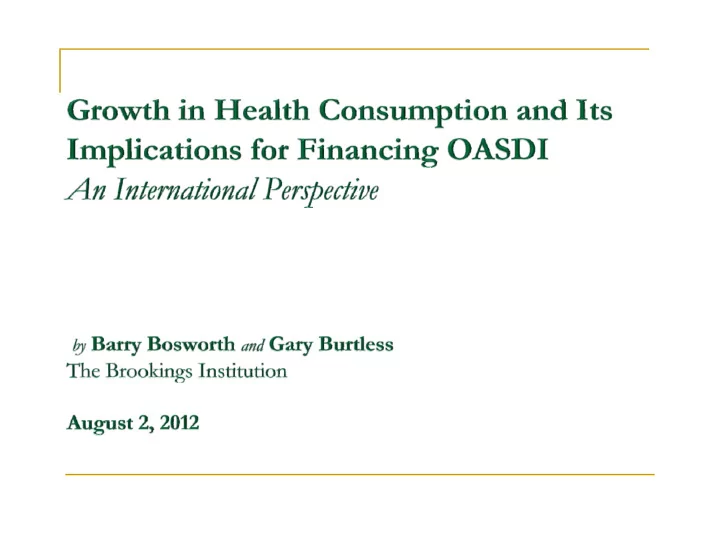 Growth in Health Consumption and Its Implications for Financing OASDI
An International Perspective

by Barry Bosworth and Gary Burtless
The Brookings Institution

August 2, 2012